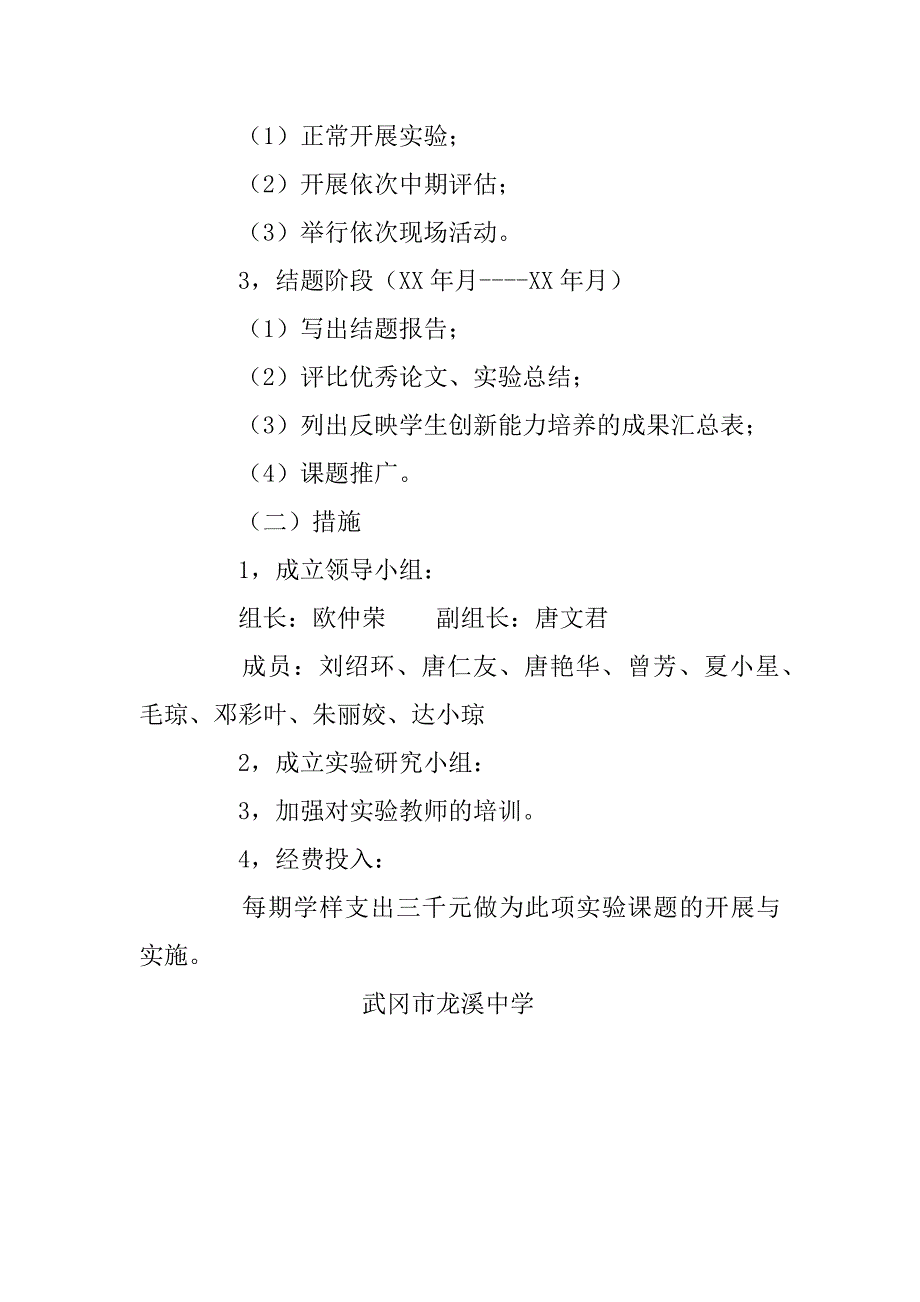 （1）正常开展实验；

（2）开展依次中期评估；

（3）举行依次现场活动。

3，结题阶段（XX 年月----XX 年月）

（1）写出结题报告；

（2）评比优秀论文、实验总结；

（3）列出反映学生创新能力培养的成果汇总表；

（4）课题推广。

（二）措施

1，成立领导小组：

组长：欧仲荣　　副组长：唐文君

成员：刘绍环、唐仁友、唐艳华、曾芳、夏小星、毛琼、邓彩叶、朱丽姣、达小琼

2，成立实验研究小组：

3，加强对实验教师的培训。

4，经费投入：

每期学样支出三千元做为此项实验课题的开展与实施。

武冈市龙溪中学